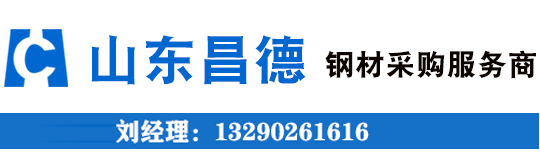 C 山东昌德 钢材采购服务商

刘经理：13290261616